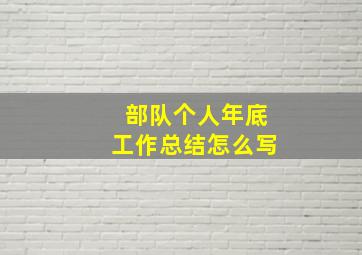 部队个人年底
工作总结怎么写